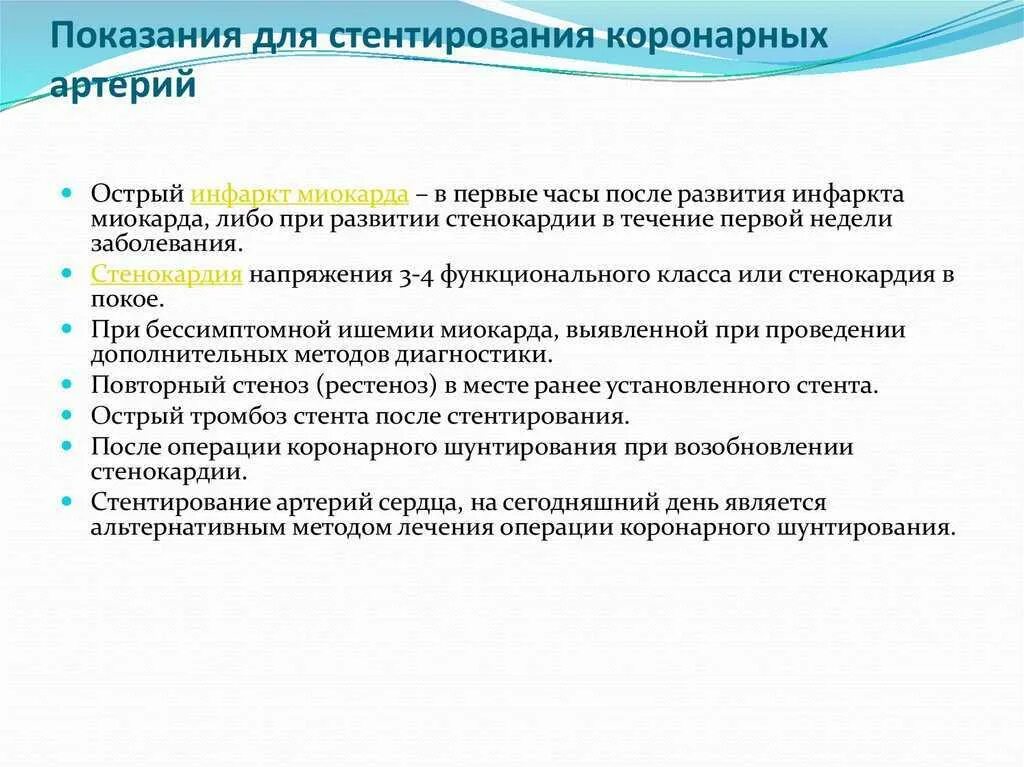 Показания для стентирования коронарных артерий

- Острый инфаркт миокарда – в первые часы после развития инфаркта миокарда, либо при развитии стенокардии в течение первой недели заболевания.
- Стенокардия напряжения 3-4 функционального класса или стенокардия в покое.
- При бессимптомной ишемии миокарда, выявленной при проведении дополнительных методов диагностики.
- Повторный стеноз (рестеноз) в месте ранее установленного стента.
- Острый тромбоз стента после стентирования.
- После операции коронарного шунтирования при возобновлении стенокардии.
- Стентирование артерий сердца, на сегодняшний день является альтернативным методом лечения операции коронарного шунтирования.